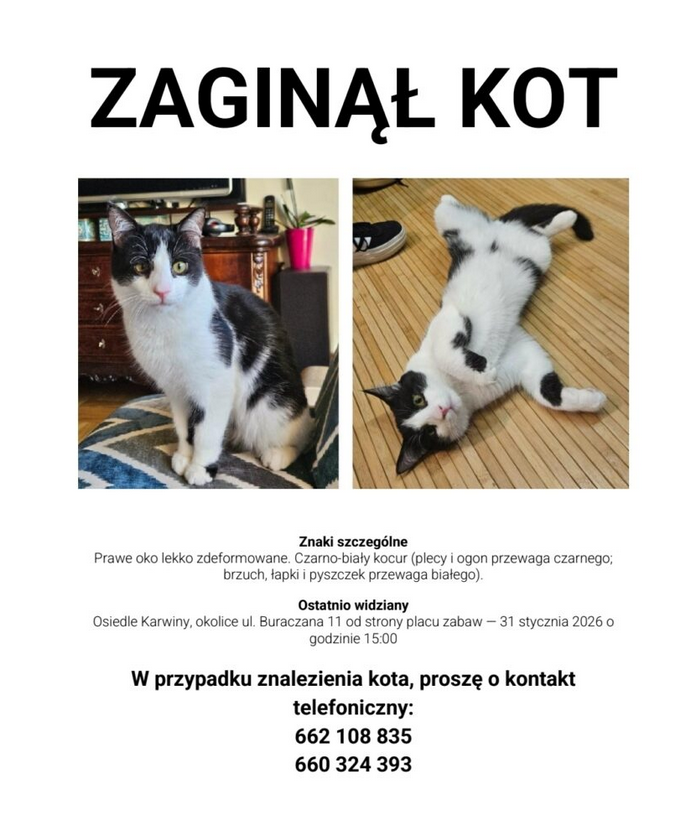 ZAGINĄŁ KOT

Znaki szczególne
Prawe oko lekko zdeformowane. Czarno-biały kocur (plecy i ogon przewaga czarnego; brzuch, łapki i pyszczek przewaga białego).

Ostatnio widziany
Osiedle Karwiny, okolice ul. Buraczana 11 od strony placu zabaw — 31 stycznia 2026 o godzinie 15:00

W przypadku znalezienia kota, proszę o kontakt telefoniczny:
662 108 835
660 324 393